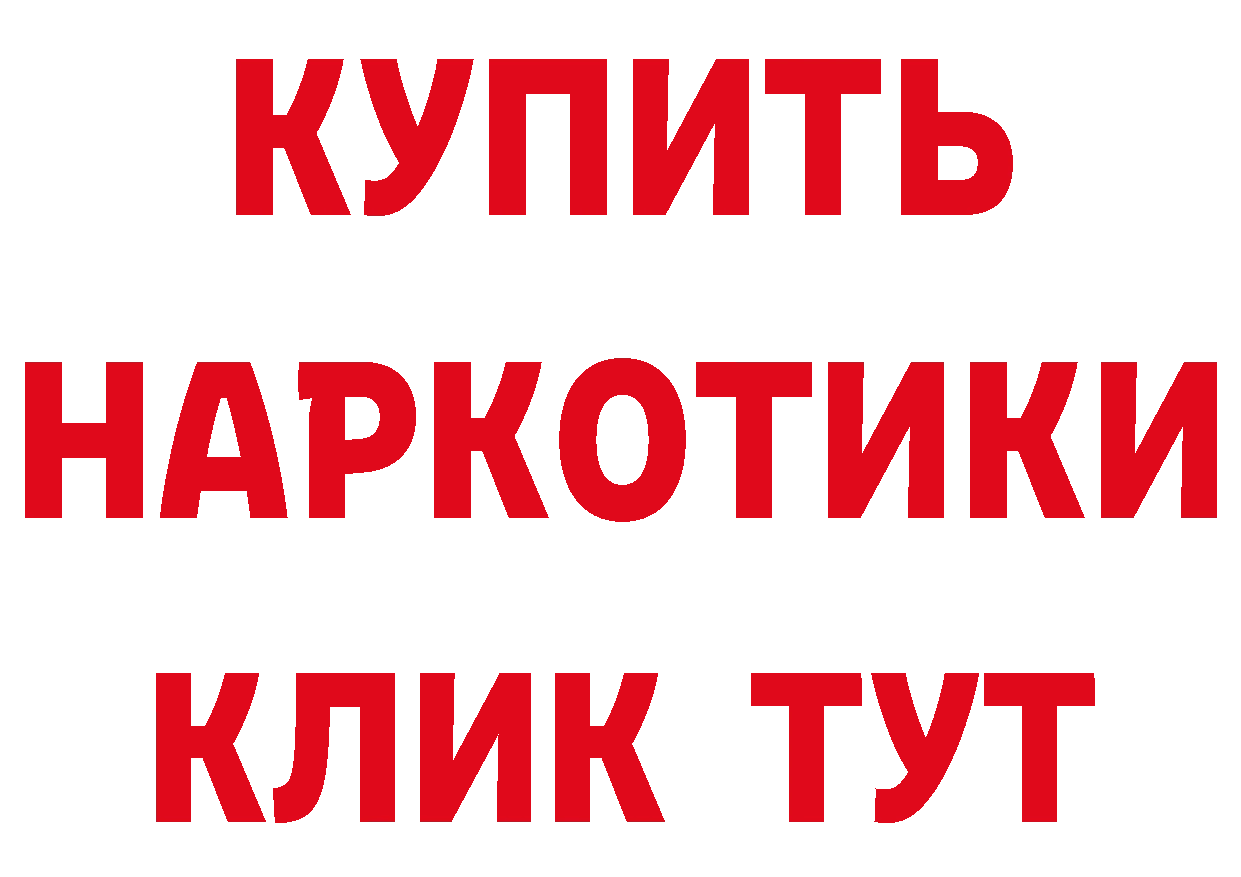 КУПИТЬ

НАРКОТИКИ

КЛИК ТУТ